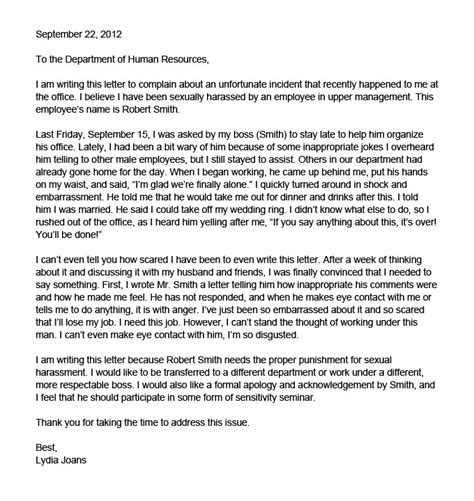 September 22, 2012

To the Department of Human Resources,

I am writing this letter to complain about an unfortunate incident that recently happened to me at the office. I believe I have been sexually harassed by an employee in upper management. This employee's name is Robert Smith.

Last Friday, September 15, I was asked by my boss (Smith) to stay late to help him organize his office. Lately, I had been a bit wary of him because of some inappropriate jokes I overheard him telling to other male employees, but I still stayed to assist. Others in our department had already gone home for the day. When I began working, he came up behind me, put his hands on my waist, and said, "I'm glad we're finally alone." I quickly turned around in shock and embarrassment. He told me that he would take me out for dinner and drinks after this. I told him I was married. He said I could take off my wedding ring. I didn't know what else to do, so I rushed out of the office, as I heard him yelling after me, "If you say anything about this, it's over! You'll be done!"

I can't even tell you how scared I have been to even write this letter. After a week of thinking about it and discussing it with my husband and friends, I was finally convinced that I needed to say something. First, I wrote Mr. Smith a letter telling him how inappropriate his comments were and how he made me feel. He has not responded, and when he makes eye contact with me or tells me to do anything, it is with anger. I've just been so embarrassed about it and so scared that I'll lose my job. I need this job. However, I can't stand the thought of working under this man. I can't even make eye contact with him, I'm so disgusted.

I am writing this letter because Robert Smith needs the proper punishment for sexual harassment. I would like to be transferred to a different department or work under a different, more respectable boss. I would also like a formal apology and acknowledgement by Smith, and I feel that he should participate in some form of sensitivity seminar.

Thank you for taking the time to address this issue.

Best,
Lydia Joans